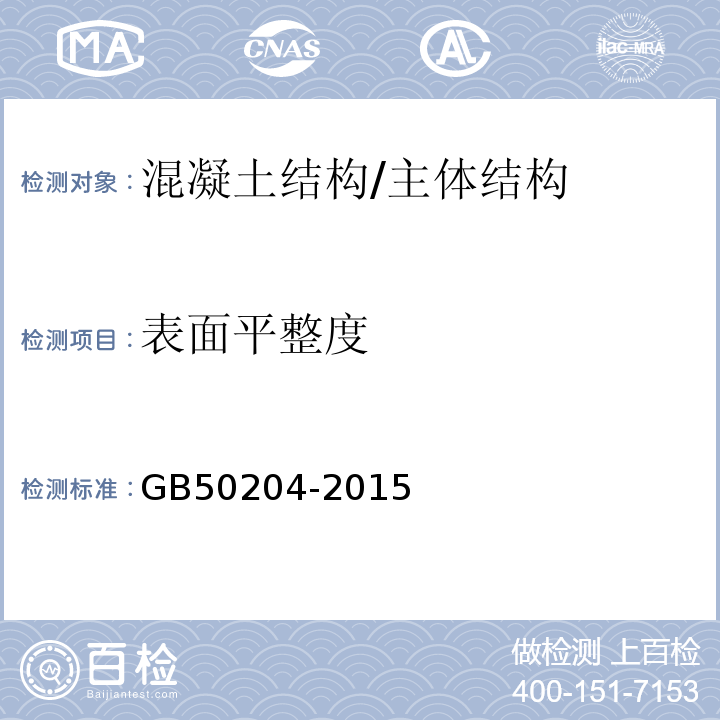 MA CNAS AL ilac-MRA

检测对象：混凝土结构/主体结构

检测项目：表面平整度

检测标准：GB50204-2015

百检
Baijiantest.com

做检测 上百检
400-151-7153